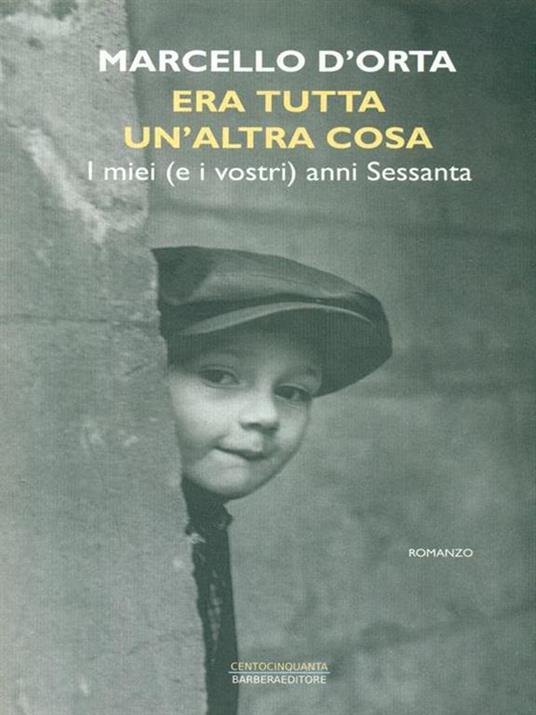 MARCELLO D'ORTA
ERA TUTTA UN'ALTRA COSA
I miei (e i vostri) anni Sessanta

ROMANZO

CENTOCINQUANTA
BARBERAEDITORE